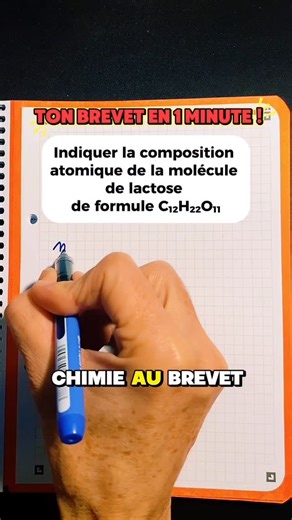 TON BREVET EN 1 MINUTE !

Indiquer la composition atomique de la molécule de lactose de formule $C_{12}H_{22}O_{11}$

CHIMIE AU BREVET